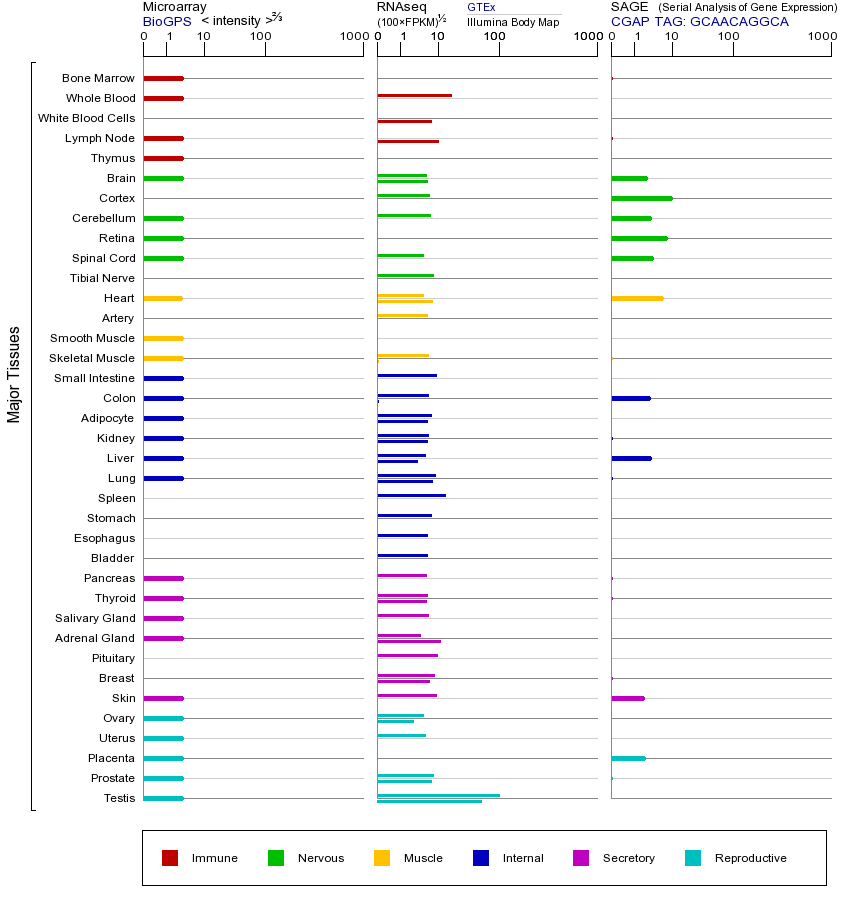 Microarray
BioGPS < intensity >$^{2/3}$
0 1 10 100 1000

RNAseq
(100×FPKM)$^{1/2}$
GTEx
Illumina Body Map
0 1 10 100 1000

SAGE (Serial Analysis of Gene Expression)
CGAP TAG: GCAACAGGCA
0 1 10 100 1000

Major Tissues

Bone Marrow
Whole Blood
White Blood Cells
Lymph Node
Thymus
Brain
Cortex
Cerebellum
Retina
Spinal Cord
Tibial Nerve
Heart
Artery
Smooth Muscle
Skeletal Muscle
Small Intestine
Colon
Adipocyte
Kidney
Liver
Lung
Spleen
Stomach
Esophagus
Bladder
Pancreas
Thyroid
Salivary Gland
Adrenal Gland
Pituitary
Breast
Skin
Ovary
Uterus
Placenta
Prostate
Testis

Immune Nervous Muscle Internal Secretory Reproductive